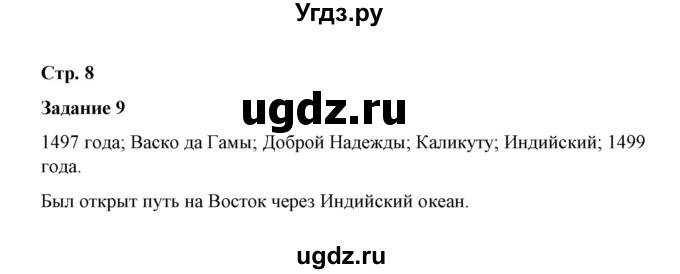 Угдз.ру

Стр. 8

Задание 9

ugdz.ru

1497 года; Васко да Гамы; Доброй Надежды; Каликуту; Индийский; 1499 года.

Был открыт путь на Восток через Индийский океан.

ugdz.ru